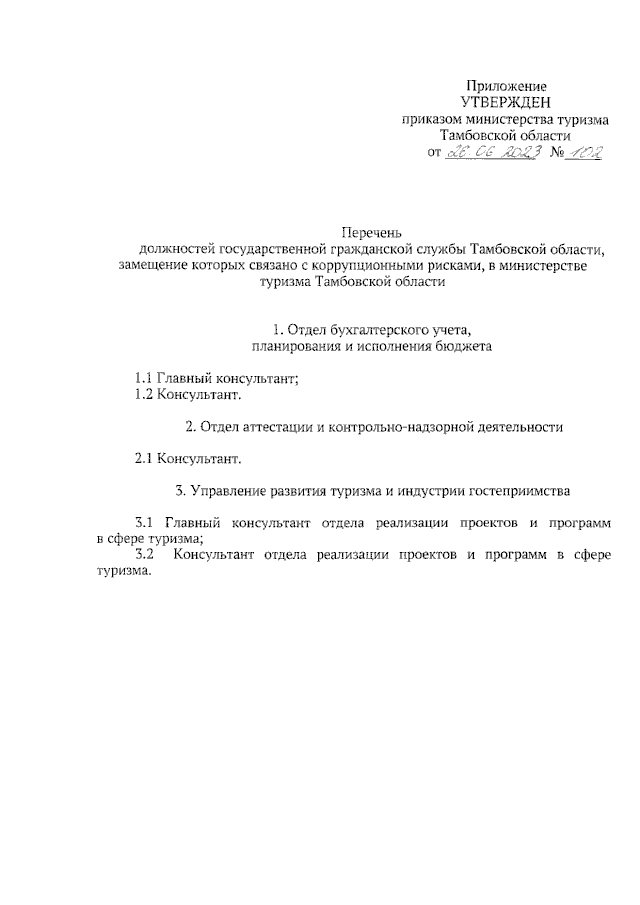 Приложение
УТВЕРЖДЕН
приказом министерства туризма
Тамбовской области
от 26.06.2023 № 102

Перечень
должностей государственной гражданской службы Тамбовской области, замещение которых связано с коррупционными рисками, в министерстве туризма Тамбовской области

1. Отдел бухгалтерского учета, планирования и исполнения бюджета

1.1 Главный консультант;
1.2 Консультант.

2. Отдел аттестации и контрольно-надзорной деятельности

2.1 Консультант.

3. Управление развития туризма и индустрии гостеприимства

3.1 Главный консультант отдела реализации проектов и программ в сфере туризма;
3.2 Консультант отдела реализации проектов и программ в сфере туризма.